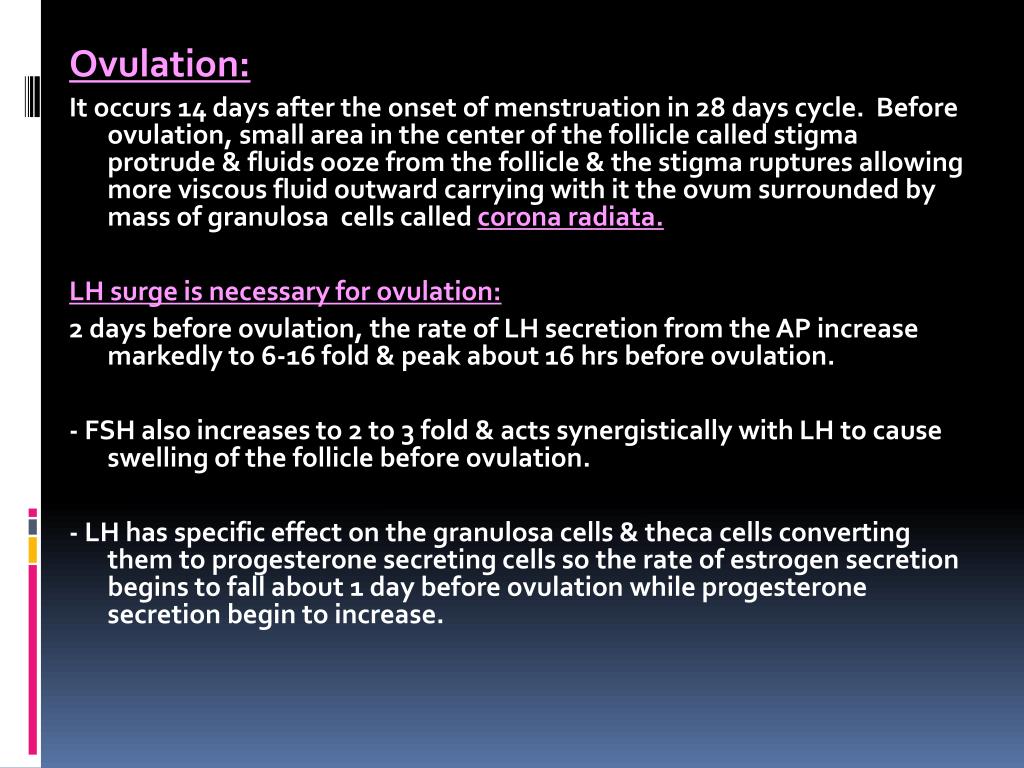 Ovulation:

It occurs 14 days after the onset of menstruation in 28 days cycle. Before ovulation, small area in the center of the follicle called stigma protrude & fluids ooze from the follicle & the stigma ruptures allowing more viscous fluid outward carrying with it the ovum surrounded by mass of granulosa cells called corona radiata.

LH surge is necessary for ovulation:

2 days before ovulation, the rate of LH secretion from the AP increase markedly to 6-16 fold & peak about 16 hrs before ovulation.

- FSH also increases to 2 to 3 fold & acts synergistically with LH to cause swelling of the follicle before ovulation.

- LH has specific effect on the granulosa cells & theca cells converting them to progesterone secreting cells so the rate of estrogen secretion begins to fall about 1 day before ovulation while progesterone secretion begin to increase.